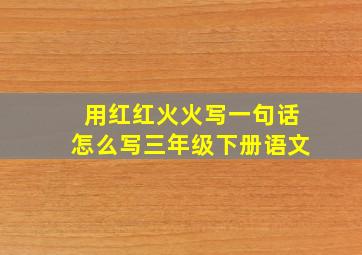 用红红火火写一句话
怎么写三年级下册语文